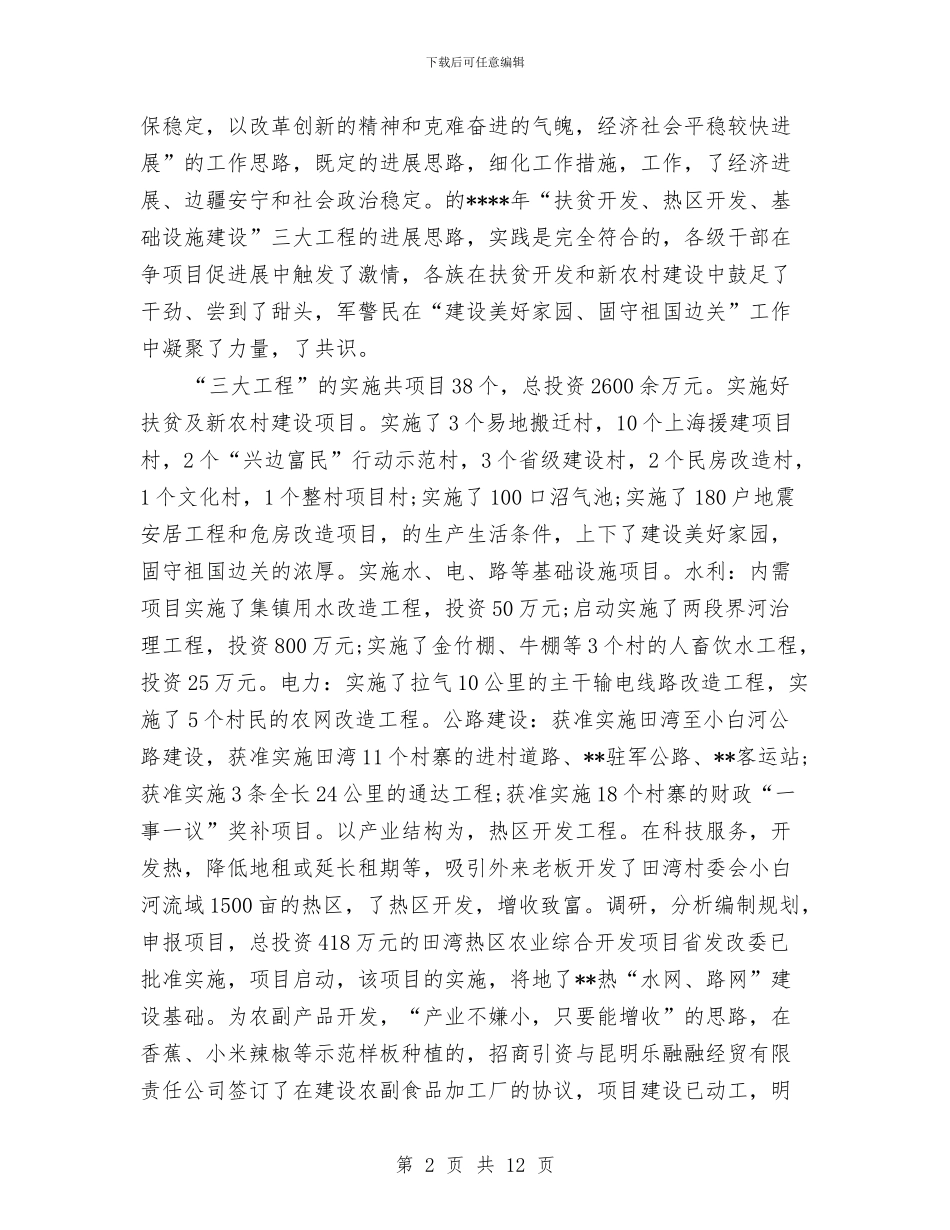 下载后可任意编辑

保稳定，以改革创新的精神和克难奋进的气魄，经济社会平稳较快进展”的工作思路，既定的进展思路，细化工作措施，工作，了经济进展、边疆安宁和社会政治稳定。的****年“扶贫开发、热区开发、基础设施建设”三大工程的进展思路，实践是完全符合的，各级干部在争项目促进展中触发了激情，各族在扶贫开发和新农村建设中鼓足了干劲、尝到了甜头，军警民在“建设美好家园、固守祖国边关”工作中凝聚了力量，了共识。

“三大工程”的实施共项目38个，总投资2600余万元。实施好扶贫及新农村建设项目。实施了3个易地搬迁村，10个上海援建项目村，2个“兴边富民”行动示范村，3个省级建设村，2个民房改造村，1个文化村，1个整村项目村;实施了100口沼气池;实施了180户地震安居工程和危房改造项目，的生产生活条件，上下了建设美好家园，固守祖国边关的浓厚。实施水、电、路等基础设施项目。水利：内需项目实施了集镇用水改造工程，投资50万元;启动实施了两段界河治理工程，投资800万元;实施了金竹棚、牛棚等3个村的人畜饮水工程，投资25万元。电力：实施了拉气10公里的主干输电线路改造工程，实施了5个村民的农网改造工程。公路建设：获准实施田湾至小白河公路建设，获准实施田湾11个村寨的进村道路、**驻军公路、**客运站;获准实施3条全长24公里的通达工程;获准实施18个村寨的财政“一事一议”奖补项目。以产业结构为，热区开发工程。在科技服务，开发热，降低地租或延长租期等，吸引外来老板开发了田湾村委会小白河流域1500亩的热区，了热区开发，增收致富。调研，分析编制规划，申报项目，总投资418万元的田湾热区农业综合开发项目省发改委已批准实施，项目启动，该项目的实施，将地了**热“水网、路网”建设基础。为农副产品开发，“产业不嫌小，只要能增收”的思路，在香蕉、小米辣椒等示范样板种植的，招商引资与昆明乐融融经贸有限责任公司签订了在建设农副食品加工厂的协议，项目建设已动工，明

第 2 页 共 12 页